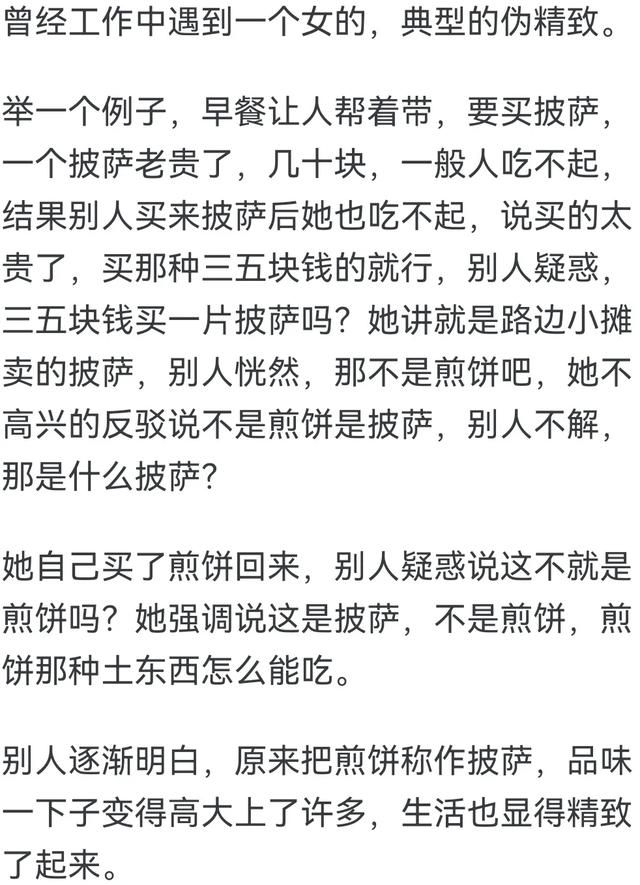 曾经工作中遇到一个女的，典型的伪精致。

举一个例子，早餐让人帮着带，要买披萨，一个披萨老贵了，几十块，一般人吃不起，结果别人买来披萨后她也吃不起，说买的太贵了，买那种三五块钱的就行，别人疑惑，三五块钱买一片披萨吗？她讲就是路边小摊卖的披萨，别人恍然，那不是煎饼吧，她不高兴的反驳说不是煎饼是披萨，别人不解，那是什么披萨？

她自己买了煎饼回来，别人疑惑说这不就是煎饼吗？她强调说这是披萨，不是煎饼，煎饼那种土东西怎么能吃。

别人逐渐明白，原来把煎饼称作披萨，品味一下子变得高大上了许多，生活也显得精致了起来。